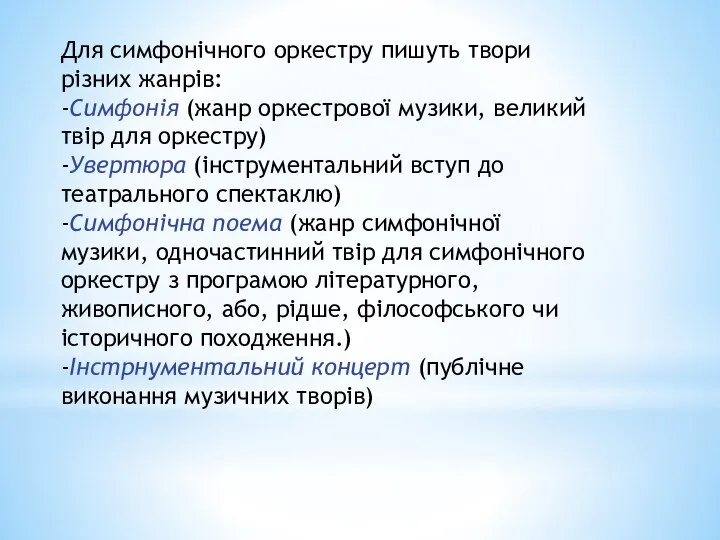 Для симфонічного оркестру пишуть твори різних жанрів:
-Симфонія (жанр оркестрової музики, великий твір для оркестру)
-Увертюра (інструментальний вступ до театрального спектаклю)
-Симфонічна поема (жанр симфонічної музики, одночастинний твір для симфонічного оркестру з програмою літературного, живописного, або, рідше, філософського чи історичного походження.)
-Інстрнументальний концерт (публічне виконання музичних творів)